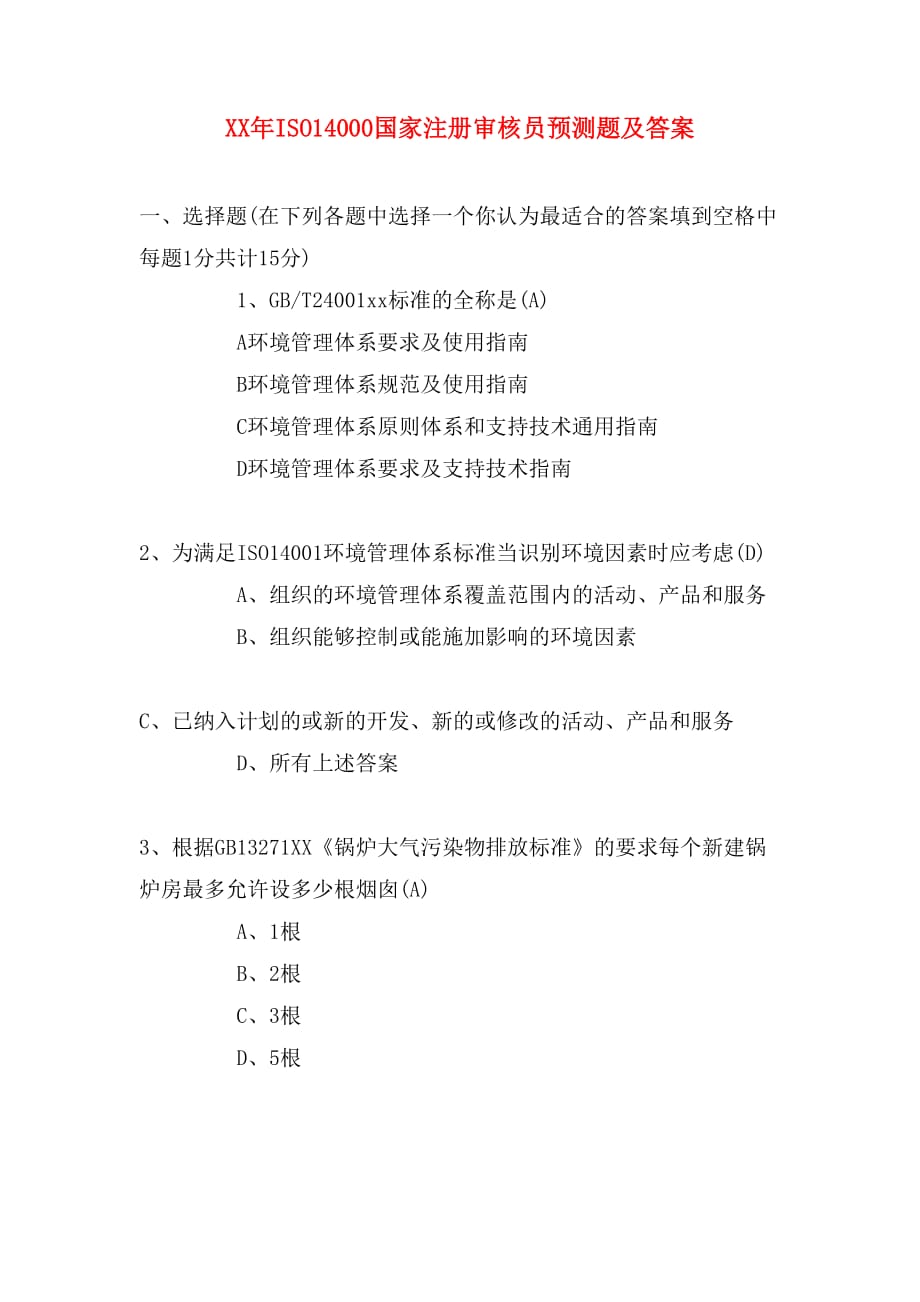 XX年ISO14000国家注册审核员预测题及答案

一、选择题(在下列各题中选择一个你认为最适合的答案填到空格中每题1分共计15分)

1、GB/T24001xx标准的全称是(A)

A环境管理体系要求及使用指南

B环境管理体系规范及使用指南

C环境管理体系原则体系和支持技术通用指南

D环境管理体系要求及支持技术指南

2、为满足ISO14001环境管理体系标准当识别环境因素时应考虑(D)

A、组织的环境管理体系覆盖范围内的活动、产品和服务

B、组织能够控制或能施加影响的环境因素

C、已纳入计划的或新的开发、新的或修改的活动、产品和服务

D、所有上述答案

3、根据GB13271XX《锅炉大气污染物排放标准》的要求每个新建锅炉房最多允许设多少根烟囱(A)

A、1根

B、2根

C、3根

D、5根